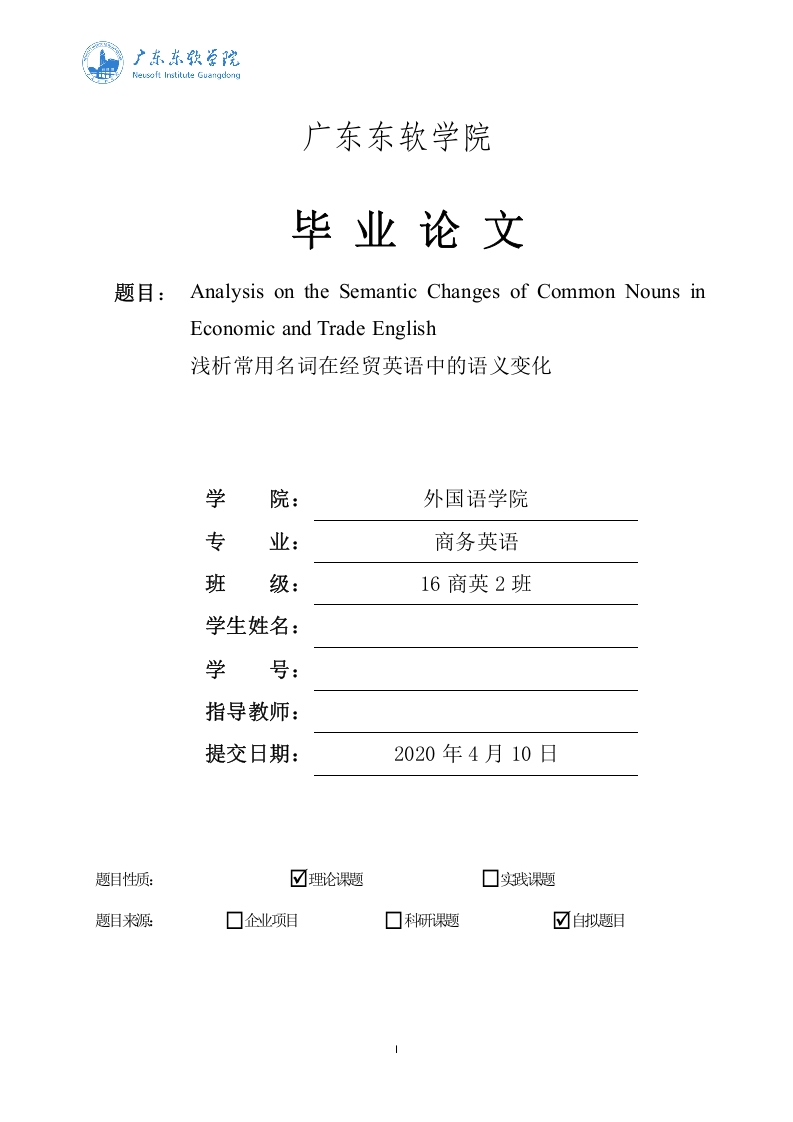 广东东软学院
Neusoft Institute Guangdong

广东东软学院

毕 业 论 文

题目： Analysis on the Semantic Changes of Common Nouns in Economic and Trade English
浅析常用名词在经贸英语中的语义变化

学 院： 外国语学院
专 业： 商务英语
班 级： 16 商英 2 班
学生姓名：
学 号：
指导教师：
提交日期： 2020 年 4 月 10 日

题目性质： ☑理论课题 ☐实践课题

题目来源： ☐企业项目 ☐科研课题 ☑自拟题目

I